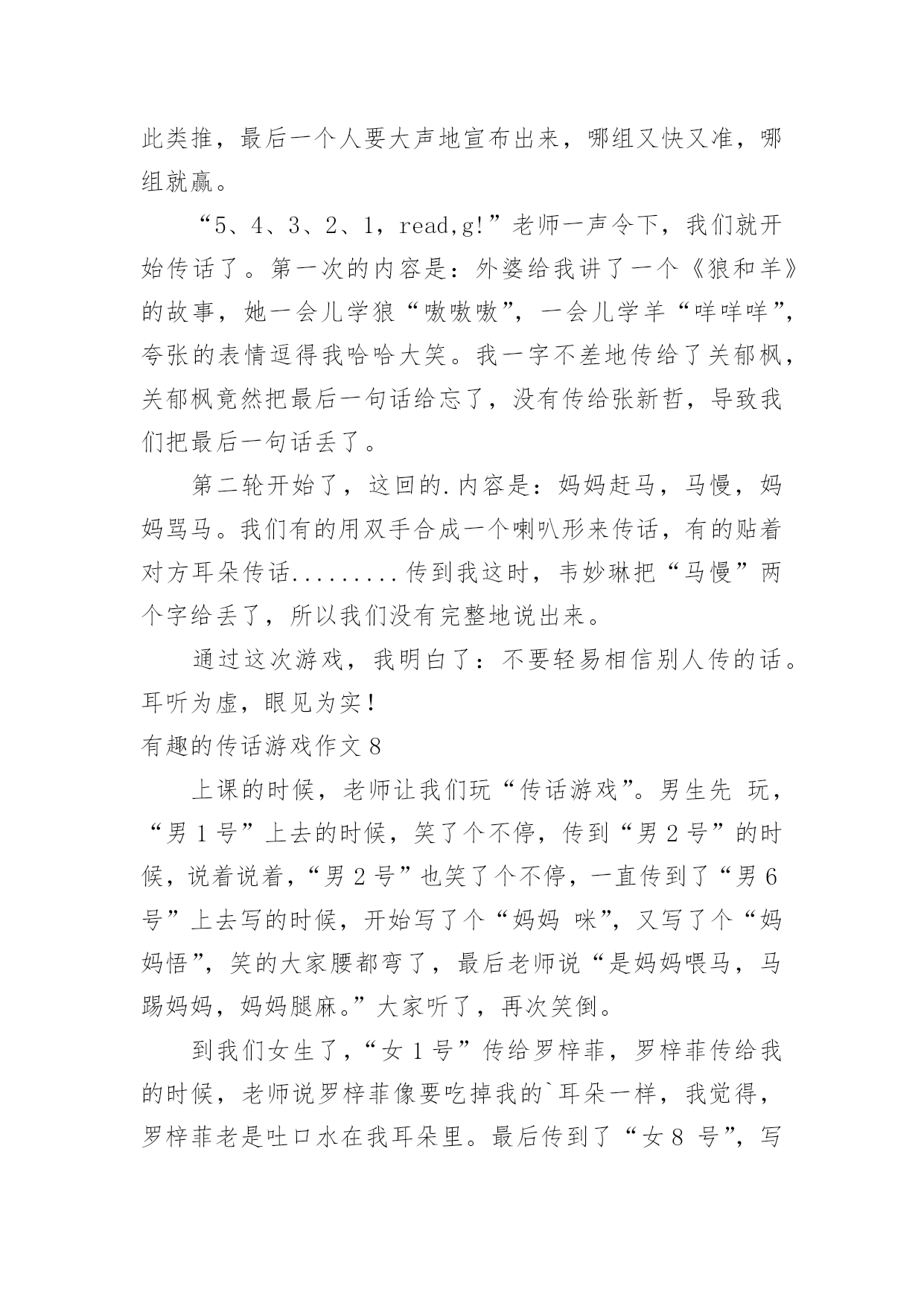 此类推，最后一个人要大声地宣布出来，哪组又快又准，哪组就赢。

“5、4、3、2、1，read,g!”老师一声令下，我们就开始传话了。第一次的内容是：外婆给我讲了一个《狼和羊》的故事，她一会儿学狼“嗷嗷嗷”，一会儿学羊“咩咩咩”，夸张的表情逗得我哈哈大笑。我一字不差地传给了关郁枫，关郁枫竟然把最后一句话给忘了，没有传给张新哲，导致我们把最后一句话丢了。

第二轮开始了，这回的.内容是：妈妈赶马，马慢，妈妈骂马。我们有的用双手合成一个喇叭形来传话，有的贴着对方耳朵传话.........传到我这时，韦妙琳把“马慢”两个字给丢了，所以我们没有完整地说出来。

通过这次游戏，我明白了：不要轻易相信别人传的话。耳听为虚，眼见为实！

有趣的传话游戏作文 8

上课的时候，老师让我们玩“传话游戏”。男生先 玩，“男 1 号”上去的时候，笑了个不停，传到“男 2 号”的时候，说着说着，“男 2 号”也笑了个不停，一直传到了“男 6 号”上去写的时候，开始写了个“妈妈 咪”，又写了个“妈妈悟”，笑的大家腰都弯了，最后老师说“是妈妈喂马，马踢妈妈，妈妈腿麻。”大家听了，再次笑倒。

到我们女生了，“女 1 号”传给罗梓菲，罗梓菲传给我的时候，老师说罗梓菲像要吃掉我的`耳朵一样，我觉得，罗梓菲老是吐口水在我耳朵里。最后传到了“女 8 号”，写